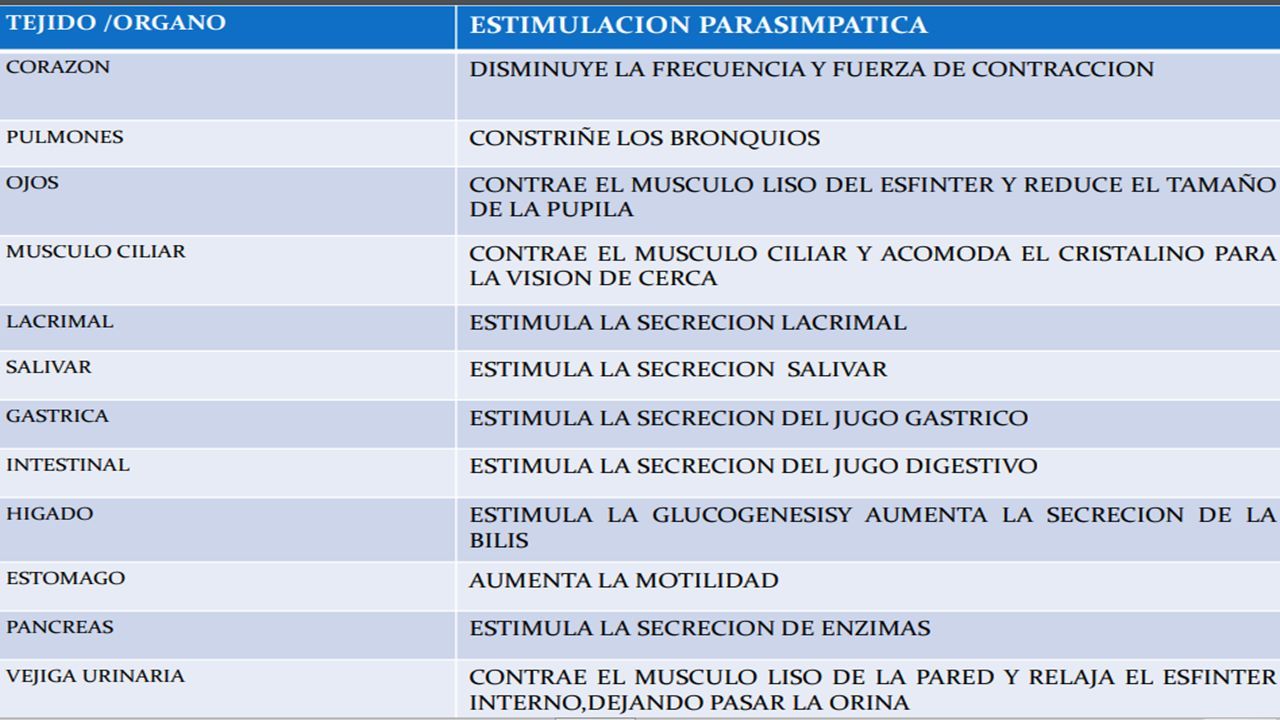 | TEJIDO /ORGANO | ESTIMULACION PARASIMPATICA |
|---|---|
| CORAZON | DISMINUYE LA FRECUENCIA Y FUERZA DE CONTRACCION |
| PULMONES | CONSTRIÑE LOS BRONQUIOS |
| OJOS | CONTRAE EL MUSCULO LISO DEL ESFINTER Y REDUCE EL TAMAÑO DE LA PUPILA |
| MUSCULO CILIAR | CONTRAE EL MUSCULO CILIAR Y ACOMODA EL CRISTALINO PARA LA VISION DE CERCA |
| LACRIMAL | ESTIMULA LA SECRECION LACRIMAL |
| SALIVAR | ESTIMULA LA SECRECION SALIVAR |
| GASTRICA | ESTIMULA LA SECRECION DEL JUGO GASTRICO |
| INTESTINAL | ESTIMULA LA SECRECION DEL JUGO DIGESTIVO |
| HIGADO | ESTIMULA LA GLUCOGENESISY AUMENTA LA SECRECION DE LA BILIS |
| ESTOMAGO | AUMENTA LA MOTILIDAD |
| PANCREAS | ESTIMULA LA SECRECION DE ENZIMAS |
| VEJIGA URINARIA | CONTRAE EL MUSCULO LISO DE LA PARED Y RELAJA EL ESFINTER INTERNO,DEJANDO PASAR LA ORINA |